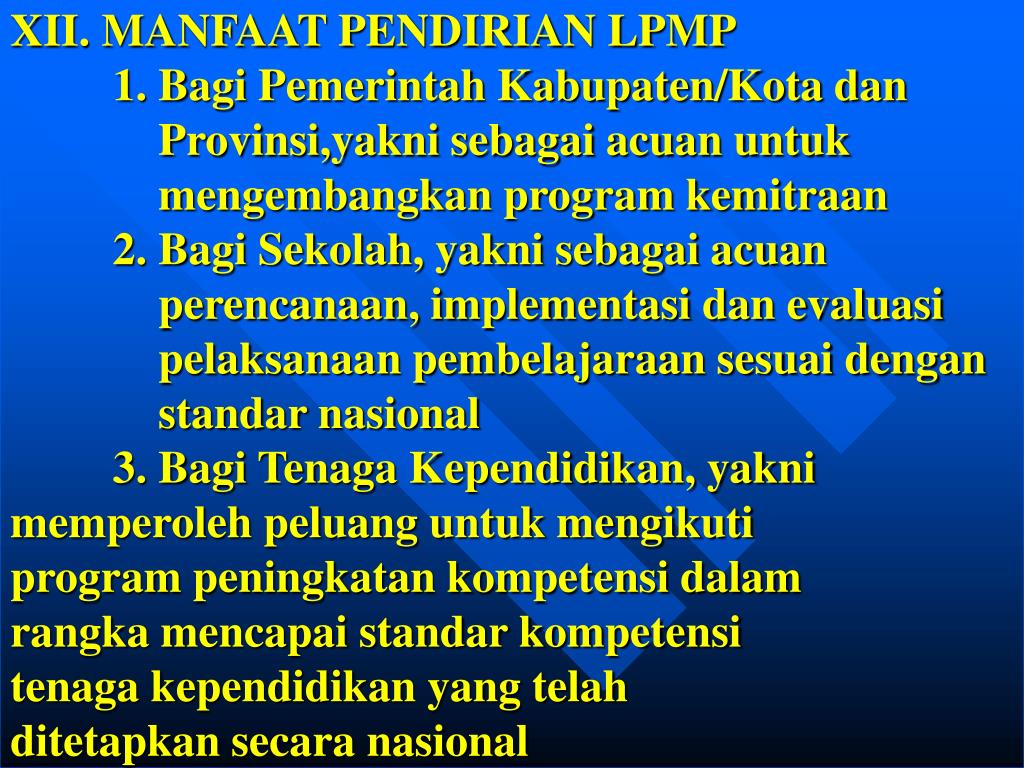 XII. MANFAAT PENDIRIAN LPMP

1. Bagi Pemerintah Kabupaten/Kota dan Provinsi,yakni sebagai acuan untuk mengembangkan program kemitraan

2. Bagi Sekolah, yakni sebagai acuan perencanaan, implementasi dan evaluasi pelaksanaan pembelajaraan sesuai dengan standar nasional

3. Bagi Tenaga Kependidikan, yakni memperoleh peluang untuk mengikuti program peningkatan kompetensi dalam rangka mencapai standar kompetensi tenaga kependidikan yang telah ditetapkan secara nasional